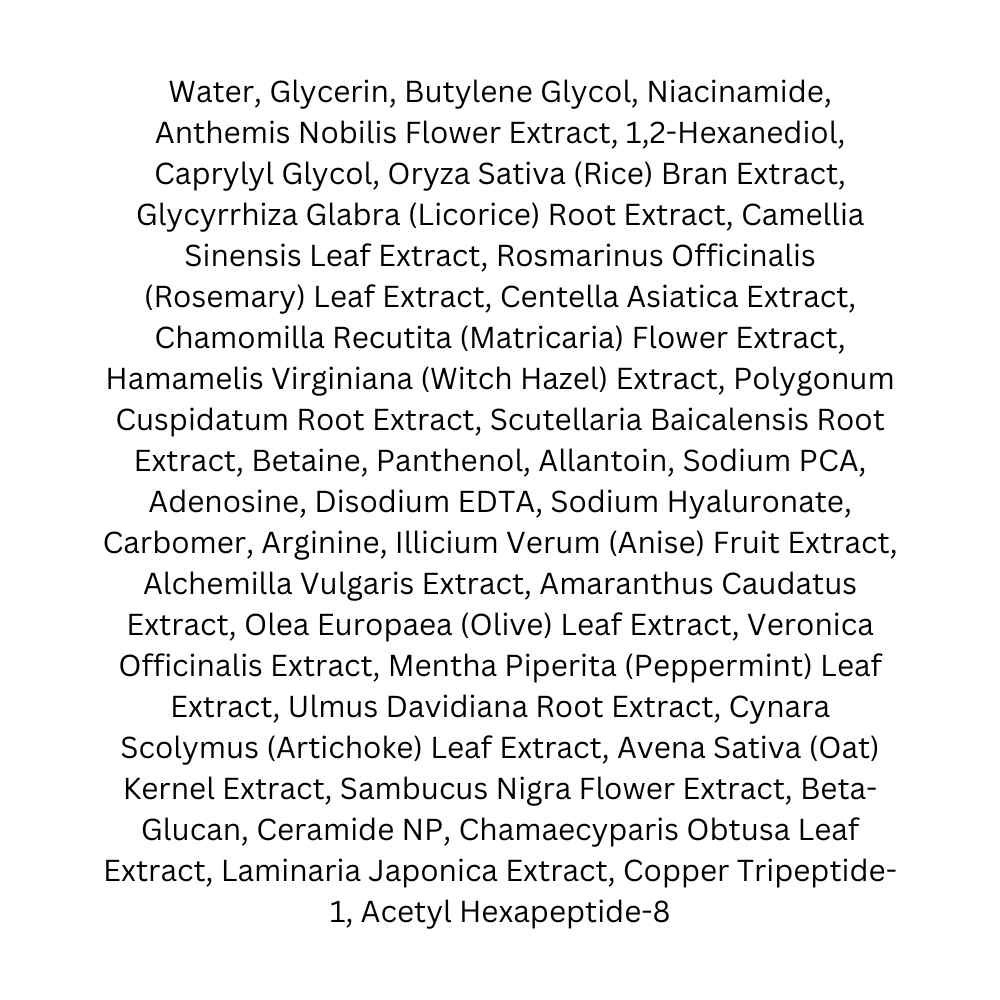 Water, Glycerin, Butylene Glycol, Niacinamide, Anthemis Nobilis Flower Extract, 1,2-Hexanediol, Caprylyl Glycol, Oryza Sativa (Rice) Bran Extract, Glycyrrhiza Glabra (Licorice) Root Extract, Camellia Sinensis Leaf Extract, Rosmarinus Officinalis (Rosemary) Leaf Extract, Centella Asiatica Extract, Chamomilla Recutita (Matricaria) Flower Extract, Hamamelis Virginiana (Witch Hazel) Extract, Polygonum Cuspidatum Root Extract, Scutellaria Baicalensis Root Extract, Betaine, Panthenol, Allantoin, Sodium PCA, Adenosine, Disodium EDTA, Sodium Hyaluronate, Carbomer, Arginine, Illicium Verum (Anise) Fruit Extract, Alchemilla Vulgaris Extract, Amaranthus Caudatus Extract, Olea Europaea (Olive) Leaf Extract, Veronica Officinalis Extract, Mentha Piperita (Peppermint) Leaf Extract, Ulmus Davidiana Root Extract, Cynara Scolymus (Artichoke) Leaf Extract, Avena Sativa (Oat) Kernel Extract, Sambucus Nigra Flower Extract, Beta-Glucan, Ceramide NP, Chamaecyparis Obtusa Leaf Extract, Laminaria Japonica Extract, Copper Tripeptide-1, Acetyl Hexapeptide-8